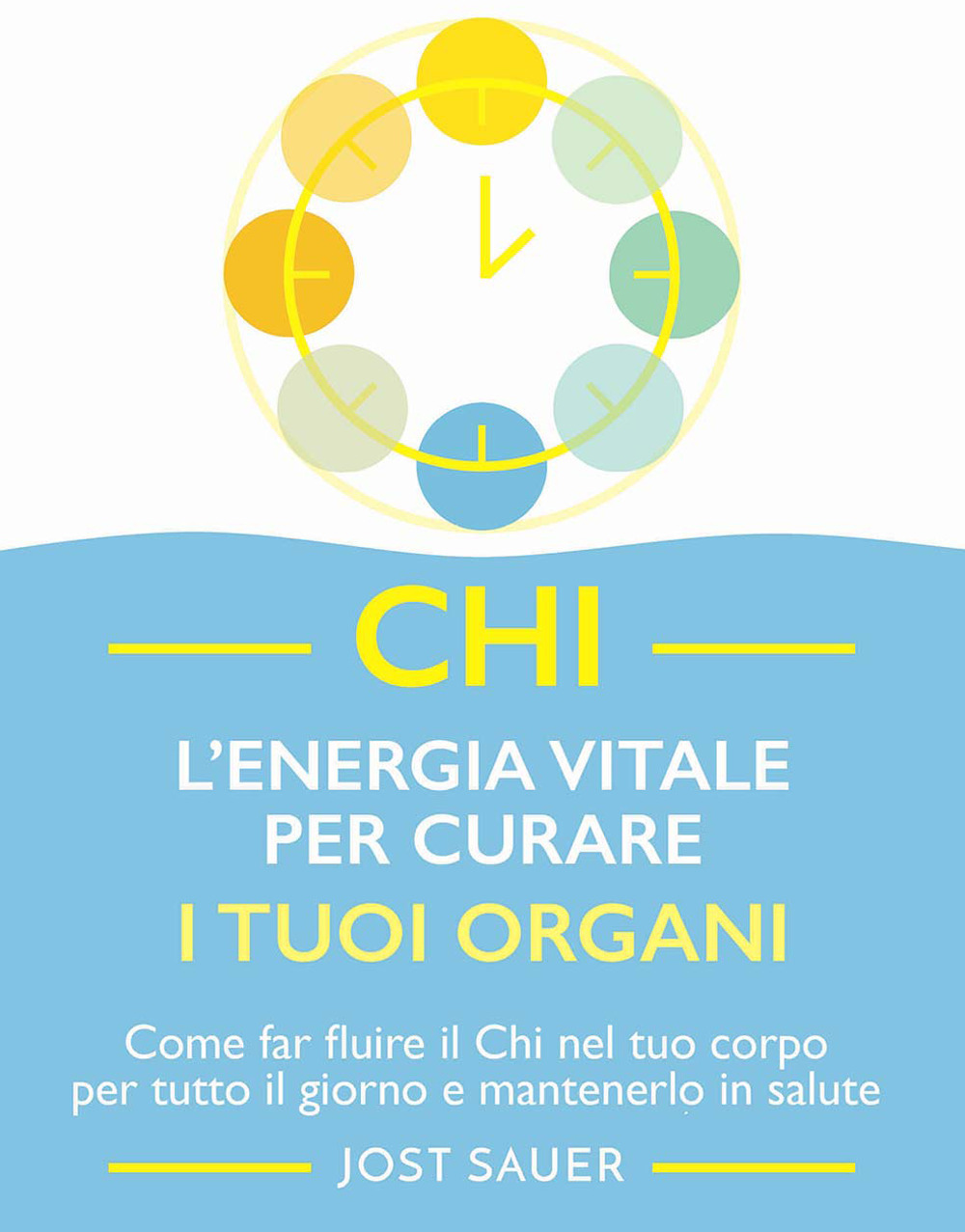 CHI

L'ENERGIA VITALE PER CURARE I TUOI ORGANI

Come far fluire il Chi nel tuo corpo per tutto il giorno e mantenerlo in salute

JOST SAUER